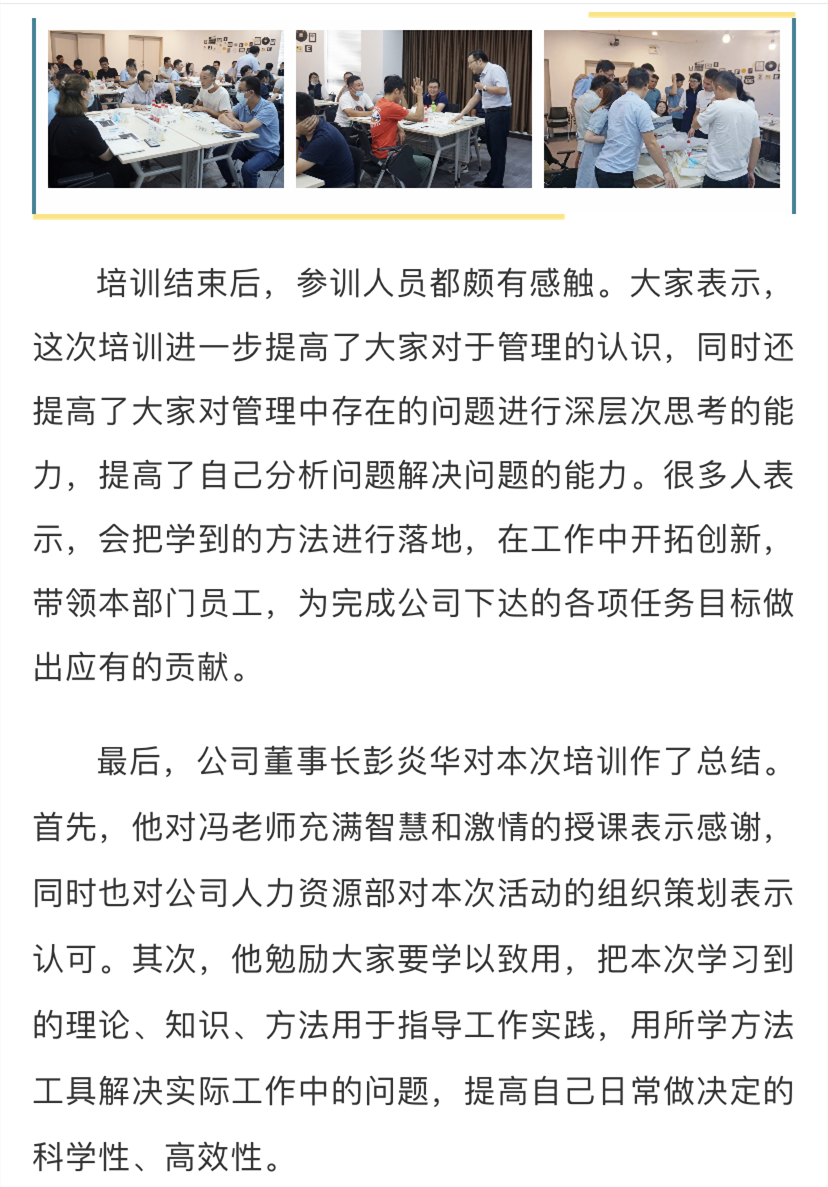 培训结束后，参训人员都颇有感触。大家表示，这次培训进一步提高了大家对于管理的认识，同时还提高了大家对管理中存在的问题进行深层次思考的能力，提高了自己分析问题解决问题的能力。很多人表示，会把学到的方法进行落地，在工作中开拓创新，带领本部门员工，为完成公司下达的各项任务目标做出应有的贡献。

最后，公司董事长彭炎华对本次培训作了总结。首先，他对冯老师充满智慧和激情的授课表示感谢，同时也对公司人力资源部对本次活动的组织策划表示认可。其次，他勉励大家要学以致用，把本次学习到的理论、知识、方法用于指导工作实践，用所学方法工具解决实际工作中的问题，提高自己日常做决定的科学性、高效性。